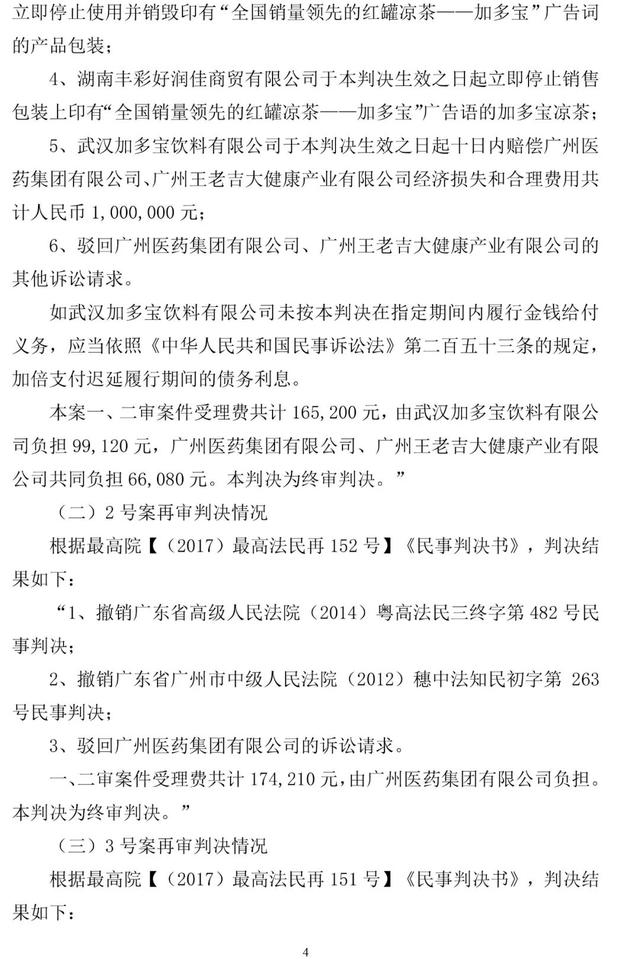 立即停止使用并销毁印有“全国销量领先的红罐凉茶——加多宝”广告词的产品包装；

4、湖南丰彩好润佳商贸有限公司于本判决生效之日起立即停止销售包装上印有“全国销量领先的红罐凉茶——加多宝”广告语的加多宝凉茶；

5、武汉加多宝饮料有限公司于本判决生效之日起十日内赔偿广州医药集团有限公司、广州王老吉大健康产业有限公司经济损失和合理费用共计人民币 1,000,000 元；

6、驳回广州医药集团有限公司、广州王老吉大健康产业有限公司的其他诉讼请求。

如武汉加多宝饮料有限公司未按本判决在指定期间内履行金钱给付义务，应当依照《中华人民共和国民事诉讼法》第二百五十三条的规定，加倍支付迟延履行期间的债务利息。

本案一、二审案件受理费共计 165,200 元，由武汉加多宝饮料有限公司负担 99,120 元，广州医药集团有限公司、广州王老吉大健康产业有限公司共同负担 66,080 元。本判决为终审判决。”

（二）2 号案再审判决情况

根据最高院【（2017）最高法民再 152 号】《民事判决书》，判决结果如下：

“1、撤销广东省高级人民法院（2014）粤高法民三终字第 482 号民事判决；

2、撤销广东省广州市中级人民法院（2012）穗中法知民初字第 263 号民事判决；

3、驳回广州医药集团有限公司的诉讼请求。

一、二审案件受理费共计 174,210 元，由广州医药集团有限公司负担。本判决为终审判决。”

（三）3 号案再审判决情况

根据最高院【（2017）最高法民再 151 号】《民事判决书》，判决结果如下：

4